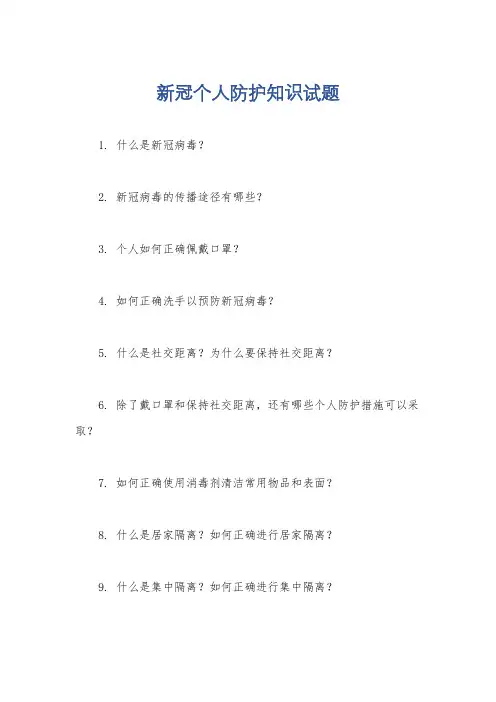 新冠个人防护知识试题

1. 什么是新冠病毒？

2. 新冠病毒的传播途径有哪些？

3. 个人如何正确佩戴口罩？

4. 如何正确洗手以预防新冠病毒？

5. 什么是社交距离？为什么要保持社交距离？

6. 除了戴口罩和保持社交距离，还有哪些个人防护措施可以采取？

7. 如何正确使用消毒剂清洁常用物品和表面？

8. 什么是居家隔离？如何正确进行居家隔离？

9. 什么是集中隔离？如何正确进行集中隔离？